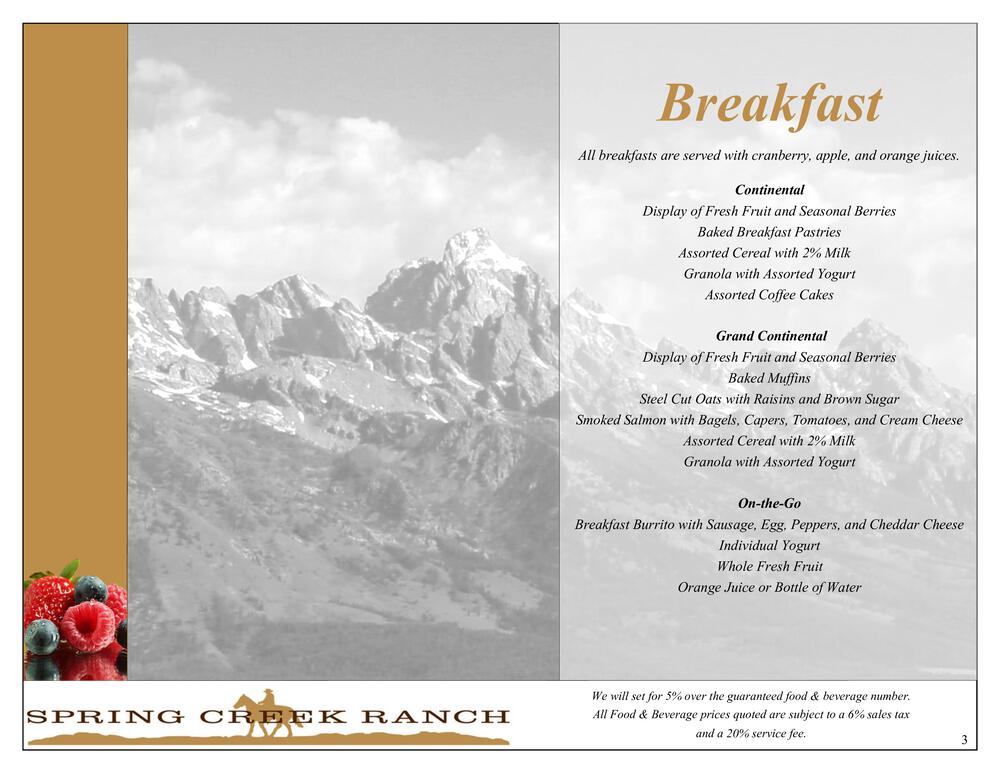 Breakfast

All breakfasts are served with cranberry, apple, and orange juices.

Continental
Display of Fresh Fruit and Seasonal Berries
Baked Breakfast Pastries
Assorted Cereal with 2% Milk
Granola with Assorted Yogurt
Assorted Coffee Cakes

Grand Continental
Display of Fresh Fruit and Seasonal Berries
Baked Muffins
Steel Cut Oats with Raisins and Brown Sugar
Smoked Salmon with Bagels, Capers, Tomatoes, and Cream Cheese
Assorted Cereal with 2% Milk
Granola with Assorted Yogurt

On-the-Go
Breakfast Burrito with Sausage, Egg, Peppers, and Cheddar Cheese
Individual Yogurt
Whole Fresh Fruit
Orange Juice or Bottle of Water

SPRING CREEK RANCH

We will set for 5% over the guaranteed food & beverage number.
All Food & Beverage prices quoted are subject to a 6% sales tax and a 20% service fee.

3